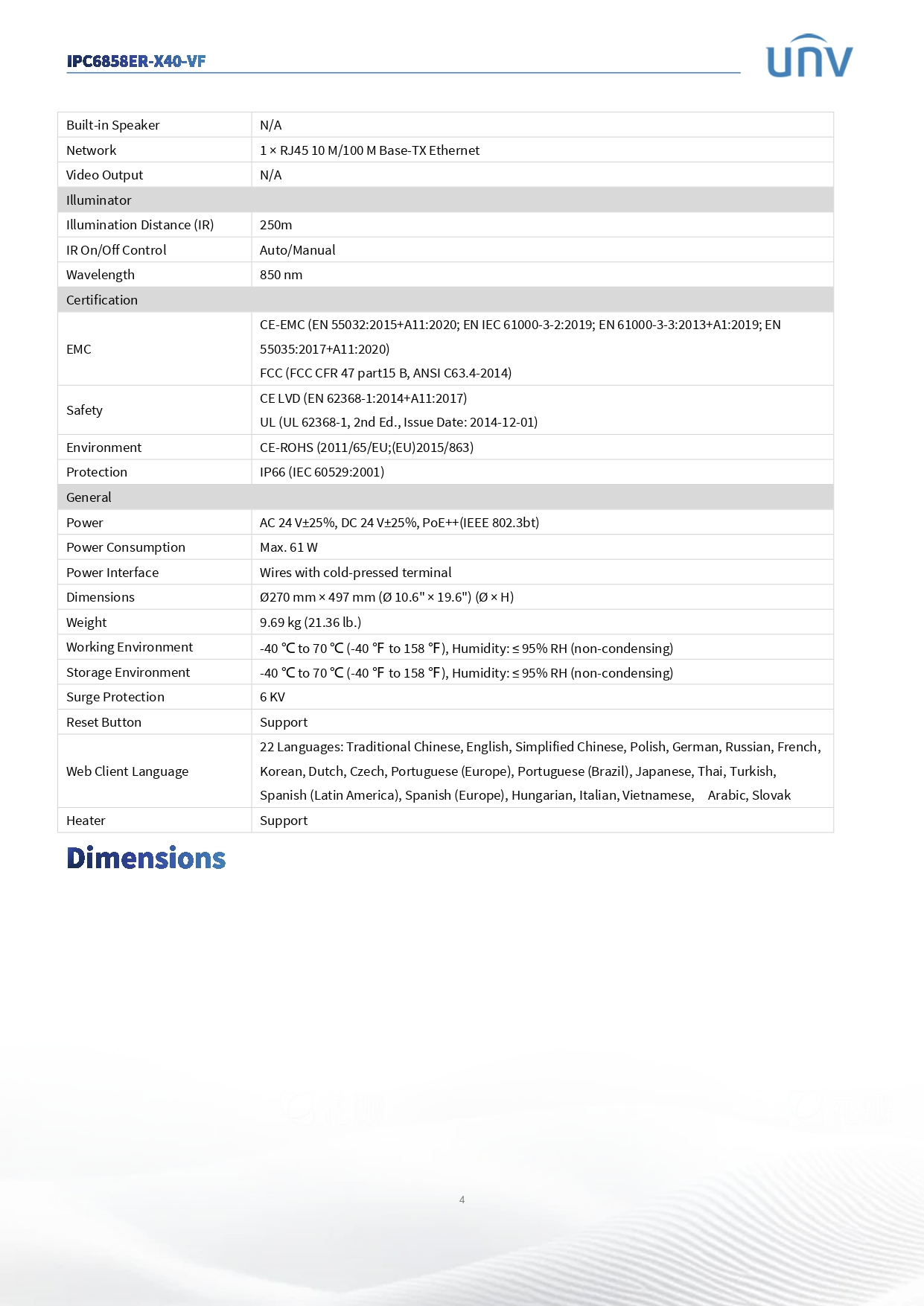 IPC6858ER-X40-VF

UNV

| Built-in Speaker | N/A |
|---|---|
| Network | 1 × RJ45 10 M/100 M Base-TX Ethernet |
| Video Output | N/A |
| Illuminator | |
| Illumination Distance (IR) | 250m |
| IR On/Off Control | Auto/Manual |
| Wavelength | 850 nm |
| Certification | |
| EMC | CE-EMC (EN 55032:2015+A11:2020; EN IEC 61000-3-2:2019; EN 61000-3-3:2013+A1:2019; EN 55035:2017+A11:2020) FCC (FCC CFR 47 part15 B, ANSI C63.4-2014) |
| Safety | CE LVD (EN 62368-1:2014+A11:2017) UL (UL 62368-1, 2nd Ed., Issue Date: 2014-12-01) |
| Environment | CE-ROHS (2011/65/EU;(EU)2015/863) |
| Protection | IP66 (IEC 60529:2001) |
| General | |
| Power | AC 24 V±25%, DC 24 V±25%, PoE++(IEEE 802.3bt) |
| Power Consumption | Max. 61 W |
| Power Interface | Wires with cold-pressed terminal |
| Dimensions | Ø270 mm × 497 mm (Ø 10.6" × 19.6") (Ø × H) |
| Weight | 9.69 kg (21.36 lb.) |
| Working Environment | -40 ℃ to 70 ℃ (-40 ℉ to 158 ℉), Humidity: ≤ 95% RH (non-condensing) |
| Storage Environment | -40 ℃ to 70 ℃ (-40 ℉ to 158 ℉), Humidity: ≤ 95% RH (non-condensing) |
| Surge Protection | 6 KV |
| Reset Button | Support |
| Web Client Language | 22 Languages: Traditional Chinese, English, Simplified Chinese, Polish, German, Russian, French, Korean, Dutch, Czech, Portuguese (Europe), Portuguese (Brazil), Japanese, Thai, Turkish, Spanish (Latin America), Spanish (Europe), Hungarian, Italian, Vietnamese, Arabic, Slovak |
| Heater | Support |

Dimensions

4